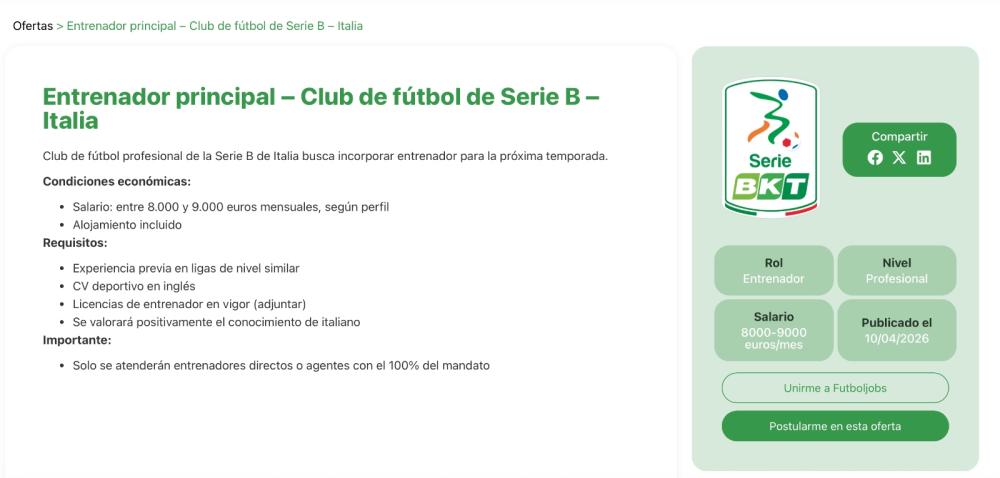 Ofertas > Entrenador principal – Club de fútbol de Serie B – Italia

Entrenador principal – Club de fútbol de Serie B – Italia

Club de fútbol profesional de la Serie B de Italia busca incorporar entrenador para la próxima temporada.

Condiciones económicas:

- Salario: entre 8.000 y 9.000 euros mensuales, según perfil
- Alojamiento incluido

Requisitos:

- Experiencia previa en ligas de nivel similar
- CV deportivo en inglés
- Licencias de entrenador en vigor (adjuntar)
- Se valorará positivamente el conocimiento de italiano

Importante:

- Solo se atenderán entrenadores directos o agentes con el 100% del mandato

Serie BKT

Compartir

Rol
Entrenador

Nivel
Profesional

Salario
8000-9000 euros/mes

Publicado el
10/04/2026

Unirme a Futboljobs

Postularme en esta oferta